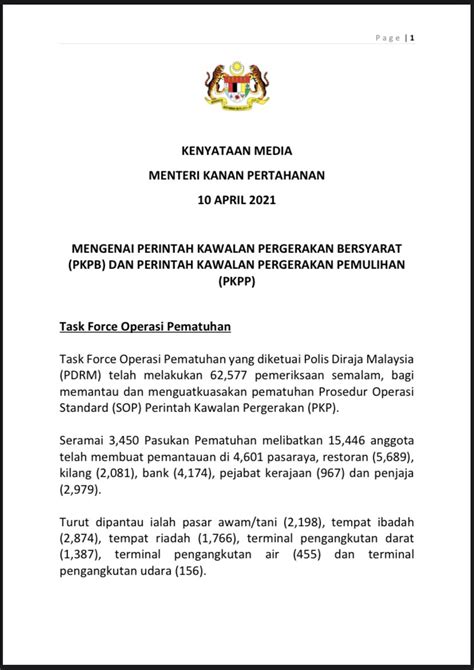 Page | 1

KENYATAAN MEDIA

MENTERI KANAN PERTAHANAN

10 APRIL 2021

MENGENAI PERINTAH KAWALAN PERGERAKAN BERSYARAT (PKPB) DAN PERINTAH KAWALAN PERGERAKAN PEMULIHAN (PKPP)

Task Force Operasi Pematuhan

Task Force Operasi Pematuhan yang diketuai Polis Diraja Malaysia (PDRM) telah melakukan 62,577 pemeriksaan semalam, bagi memantau dan menguatkuasakan pematuhan Prosedur Operasi Standard (SOP) Perintah Kawalan Pergerakan (PKP).

Seramai 3,450 Pasukan Pematuhan melibatkan 15,446 anggota telah membuat pemantauan di 4,601 pasaraya, restoran (5,689), kilang (2,081), bank (4,174), pejabat kerajaan (967) dan penjaja (2,979).

Turut dipantau ialah pasar awam/tani (2,198), tempat ibadah (2,874), tempat riadah (1,766), terminal pengangkutan darat (1,387), terminal pengangkutan air (455) dan terminal pengangkutan udara (156).